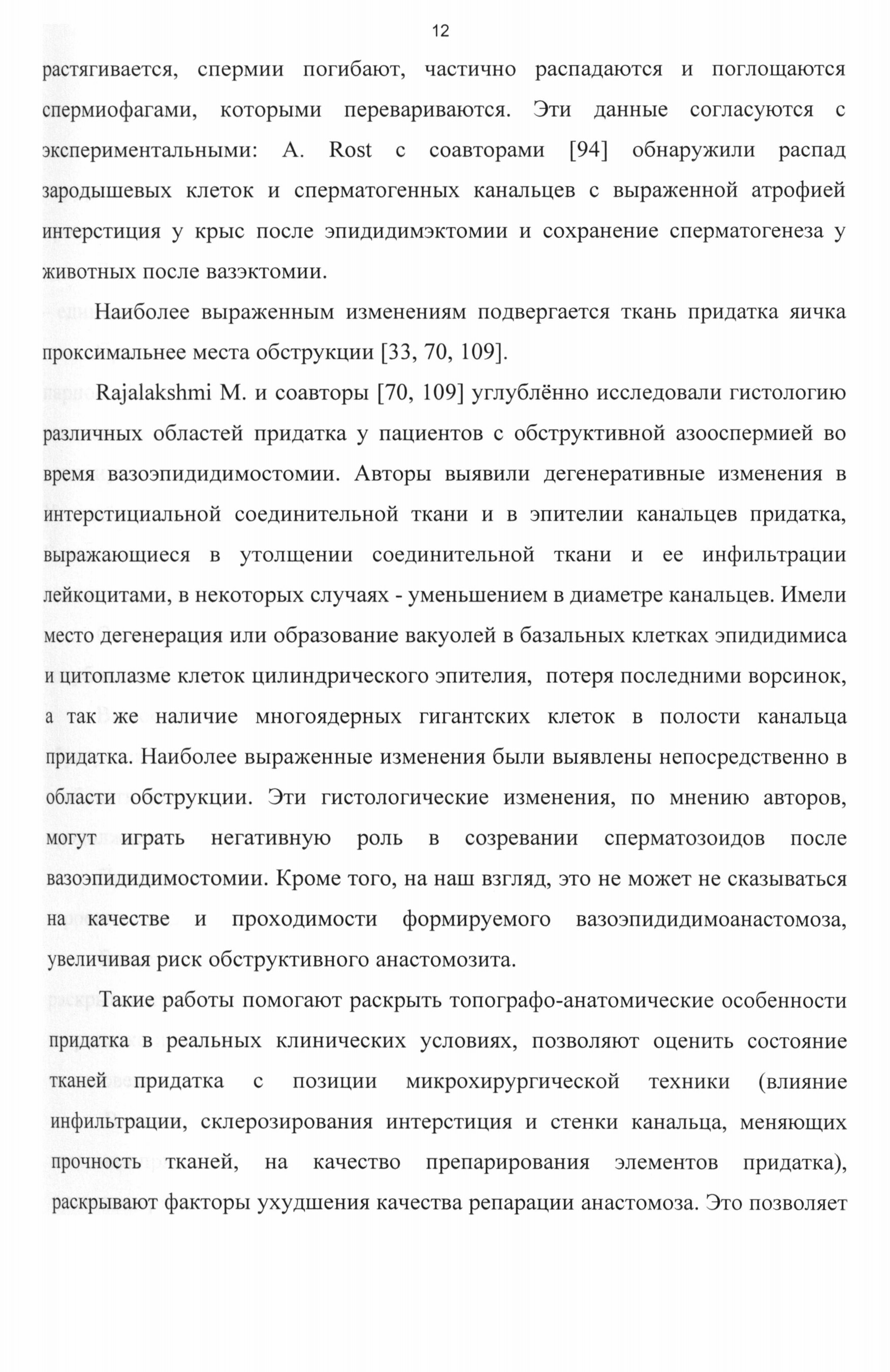 12

растягивается, спермии погибают, частично распадаются и поглощаются спермиофагами, которыми перевариваются. Эти данные согласуются с экспериментальными: A. Rost с соавторами [94] обнаружили распад зародышевых клеток и сперматогенных канальцев с выраженной атрофией интерстиция у крыс после эпидидимэктомии и сохранение сперматогенеза у животных после вазэктомии.

Наиболее выраженным изменениям подвергается ткань придатка яичка проксимальнее места обструкции [33, 70, 109].

Rajalakshmi M. и соавторы [70, 109] углублённо исследовали гистологию различных областей придатка у пациентов с обструктивной азооспермией во время вазоэпидидимостомии. Авторы выявили дегенеративные изменения в интерстициальной соединительной ткани и в эпителии канальцев придатка, выражающиеся в утолщении соединительной ткани и ее инфильтрации лейкоцитами, в некоторых случаях - уменьшением в диаметре канальцев. Имели место дегенерация или образование вакуолей в базальных клетках эпидидимиса и цитоплазме клеток цилиндрического эпителия, потеря последними ворсинок, а так же наличие многоядерных гигантских клеток в полости канальца придатка. Наиболее выраженные изменения были выявлены непосредственно в области обструкции. Эти гистологические изменения, по мнению авторов, могут играть негативную роль в созревании сперматозоидов после вазоэпидидимостомии. Кроме того, на наш взгляд, это не может не сказываться на качестве и проходимости формируемого вазоэпидидимоанастомоза, увеличивая риск обструктивного анастомозита.

Такие работы помогают раскрыть топографо-анатомические особенности придатка в реальных клинических условиях, позволяют оценить состояние тканей придатка с позиции микрохирургической техники (влияние инфильтрации, склерозирования интерстиция и стенки канальца, меняющих прочность тканей, на качество препарирования элементов придатка), раскрывают факторы ухудшения качества репарации анастомоза. Это позволяет